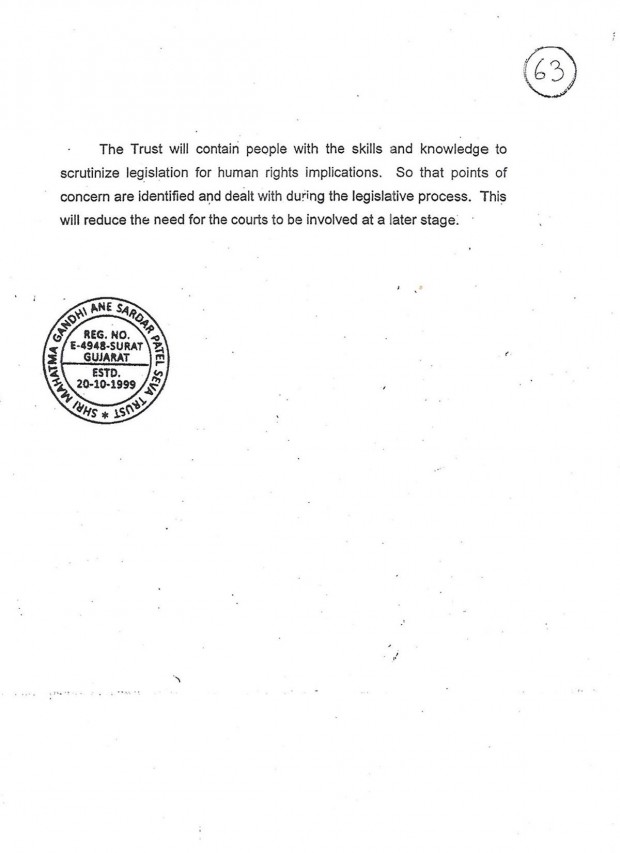 63

The Trust will contain people with the skills and knowledge to scrutinize legislation for human rights implications. So that points of concern are identified and dealt with during the legislative process. This will reduce the need for the courts to be involved at a later stage.

SHRI MAHATMA GANDHI ANE SARDAR PATEL SEVA TRUST * REG. NO. E-4948-SURAT GUJARAT ESTD. 20-10-1999